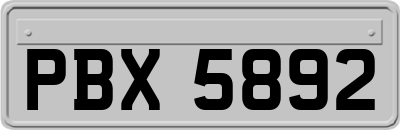 PBX 5892